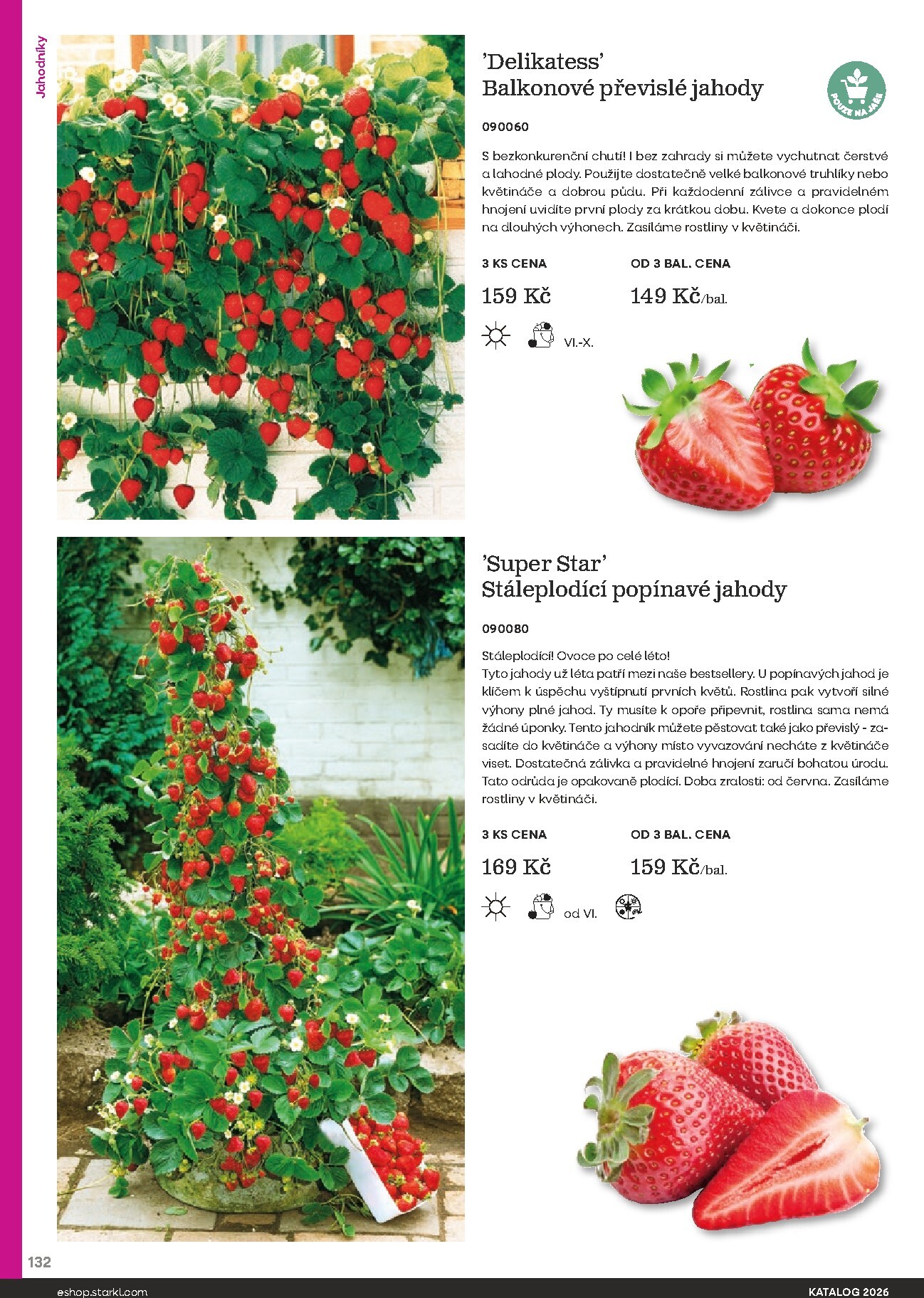 Jahodníky

'Delikatess'
Balkonové převislé jahody

POUZE NA JAŘE

090060

S bezkonkurenční chutí! I bez zahrady si můžete vychutnat čerstvé a lahodné plody. Použijte dostatečně velké balkonové truhlíky nebo květináče a dobrou půdu. Při každodenní zálivce a pravidelném hnojení uvidíte první plody za krátkou dobu. Kvete a dokonce plodí na dlouhých výhonech. Zasíláme rostliny v květináči.

3 KS CENA
159 Kč

OD 3 BAL. CENA
149 Kč/bal.

VI.-X.

'Super Star'
Stáleplodící popínavé jahody

090080

Stáleplodící! Ovoce po celé léto!
Tyto jahody už léta patří mezi naše bestsellery. U popínavých jahod je klíčem k úspěchu vyštípnutí prvních květů. Rostlina pak vytvoří silné výhony plné jahod. Ty musíte k opoře připevnit, rostlina sama nemá žádné úponky. Tento jahodník můžete pěstovat také jako převislý - zasadíte do květináče a výhony místo vyvazování necháte z květináče viset. Dostatečná zálivka a pravidelné hnojení zaručí bohatou úrodu. Tato odrůda je opakovaně plodící. Doba zralosti: od června. Zasíláme rostliny v květináči.

3 KS CENA
169 Kč

OD 3 BAL. CENA
159 Kč/bal.

od VI.

132

eshop.starkl.com

KATALOG 2026